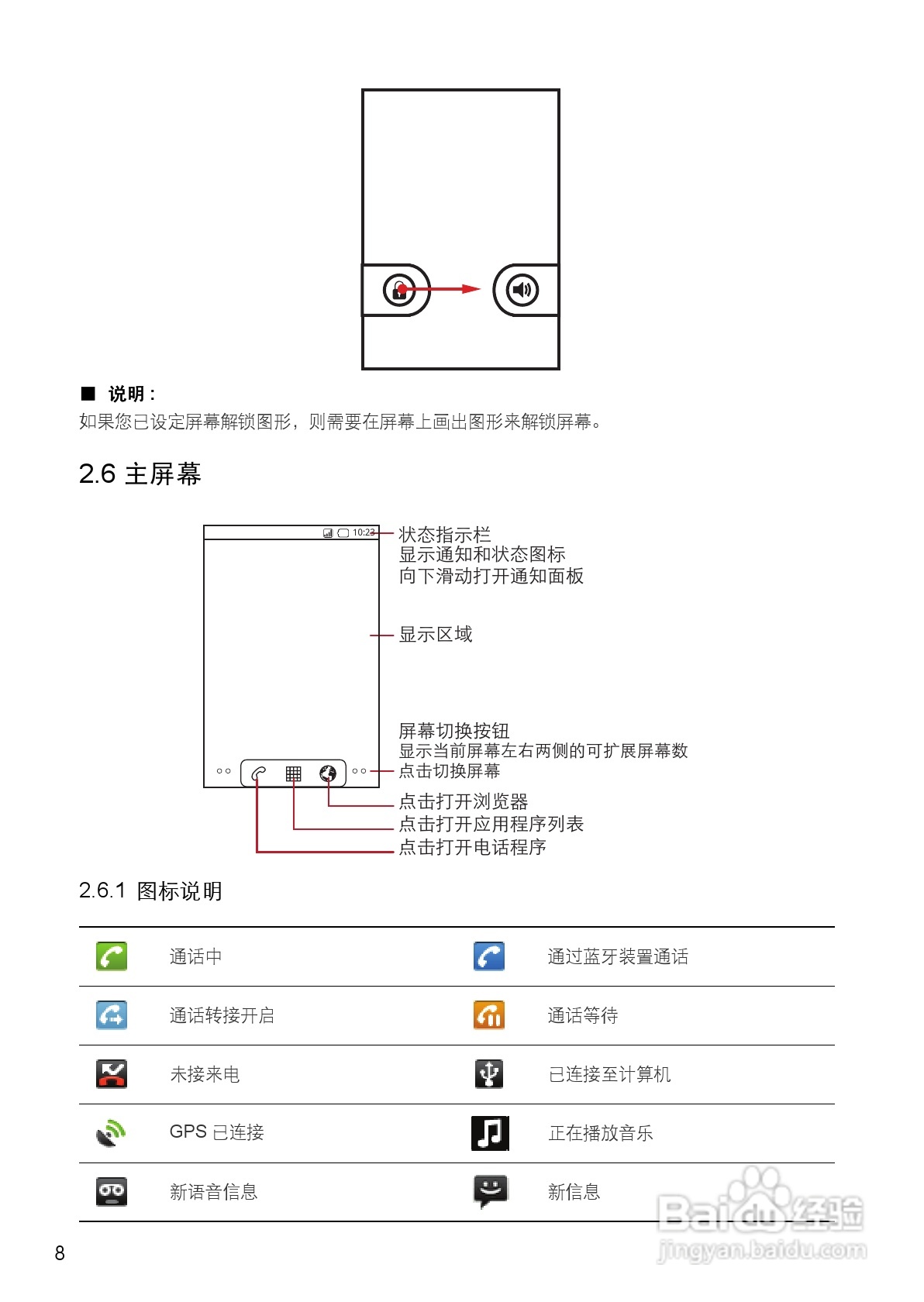 ■ 说明：
如果您已设定屏幕解锁图形，则需要在屏幕上画出图形来解锁屏幕。

2.6 主屏幕

10:23

状态指示栏
显示通知和状态图标
向下滑动打开通知面板

显示区域

屏幕切换按钮
显示当前屏幕左右两侧的可扩展屏幕数
点击切换屏幕

点击打开浏览器
点击打开应用程序列表
点击打开电话程序

2.6.1 图标说明

| | | | |
|---|---|---|---|
| | 通话中 | | 通过蓝牙装置通话 |
| | 通话转接开启 | | 通话等待 |
| | 未接来电 | | 已连接至计算机 |
| | GPS 已连接 | | 正在播放音乐 |
| | 新语音信息 | | 新信息 |

8

Baidu 经验
jingyan.baidu.com